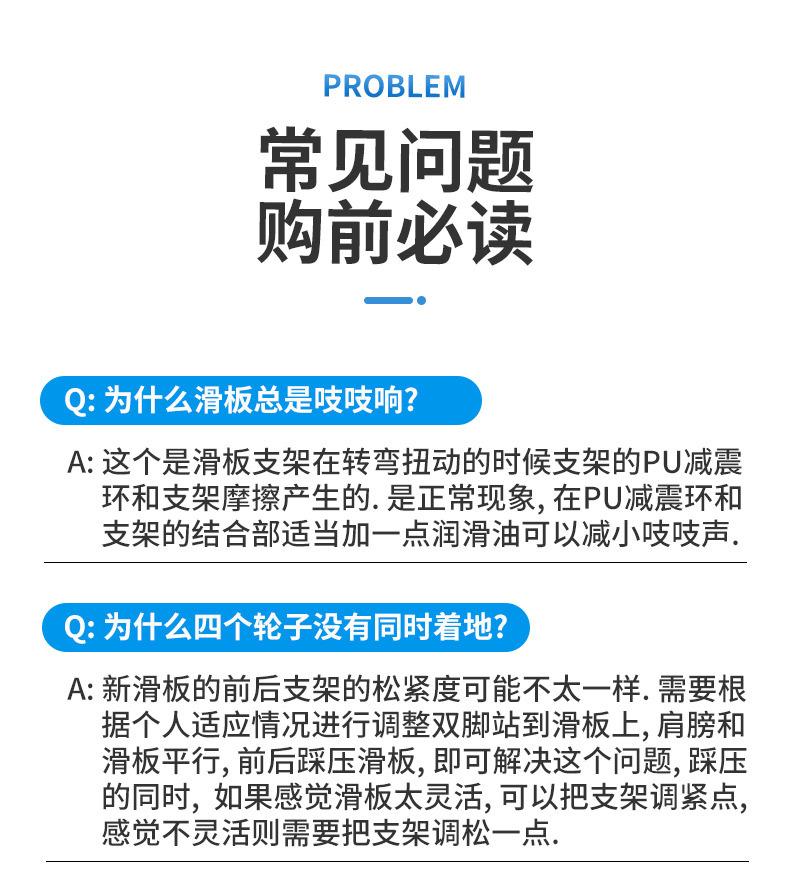 PROBLEM

常见问题
购前必读

Q: 为什么滑板总是吱吱响?

A: 这个是滑板支架在转弯扭动的时候支架的PU减震环和支架摩擦产生的. 是正常现象, 在PU减震环和支架的结合部适当加一点润滑油可以减小吱吱声.

Q: 为什么四个轮子没有同时着地?

A: 新滑板的前后支架的松紧度可能不太一样. 需要根据个人适应情况进行调整双脚站到滑板上, 肩膀和滑板平行, 前后踩压滑板, 即可解决这个问题, 踩压的同时, 如果感觉滑板太灵活, 可以把支架调紧点, 感觉不灵活则需要把支架调松一点.